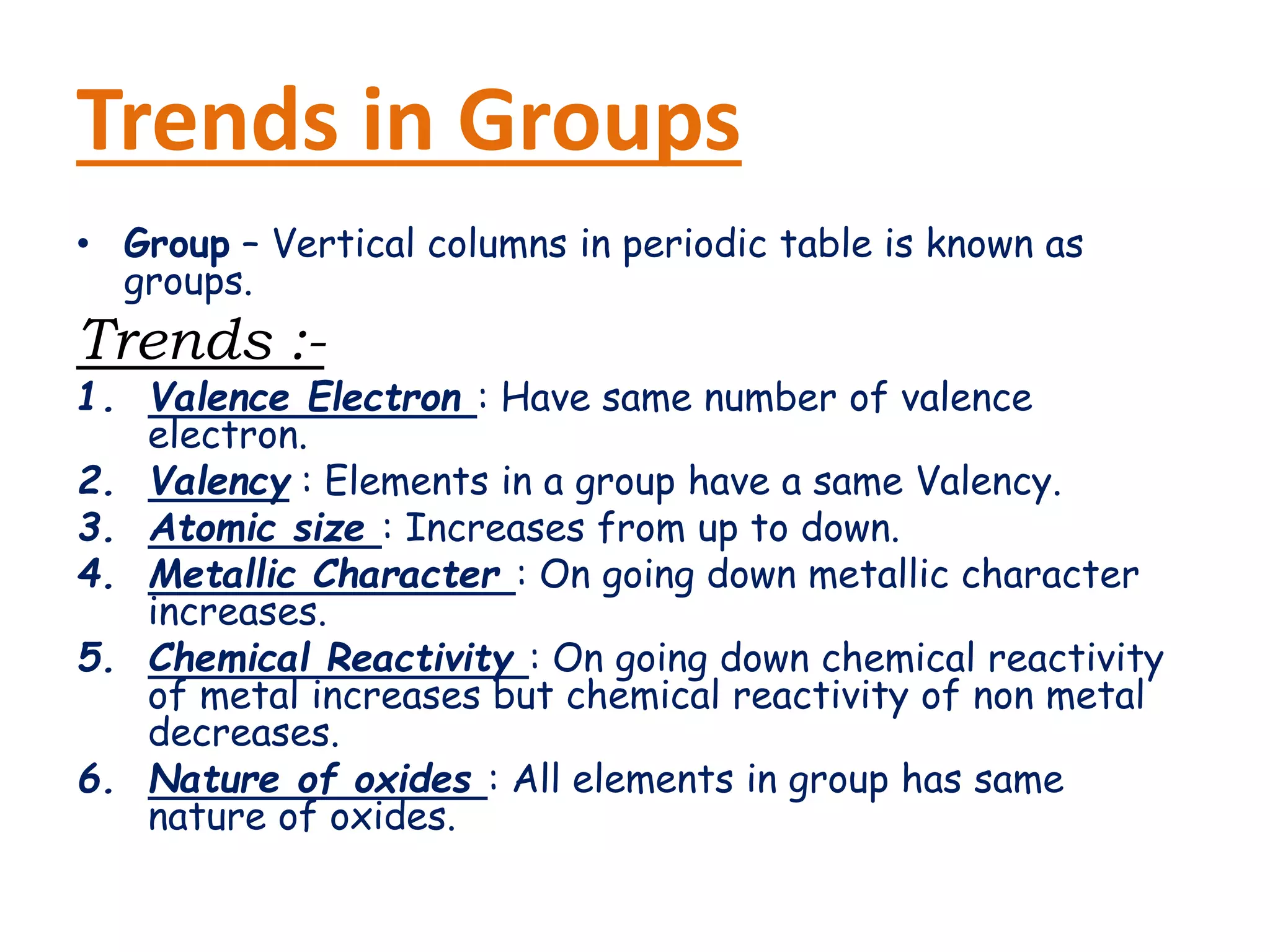 Trends in Groups

• Group – Vertical columns in periodic table is known as groups.

Trends :-

1. Valence Electron : Have same number of valence electron.
2. Valency : Elements in a group have a same Valency.
3. Atomic size : Increases from up to down.
4. Metallic Character : On going down metallic character increases.
5. Chemical Reactivity : On going down chemical reactivity of metal increases but chemical reactivity of non metal decreases.
6. Nature of oxides : All elements in group has same nature of oxides.